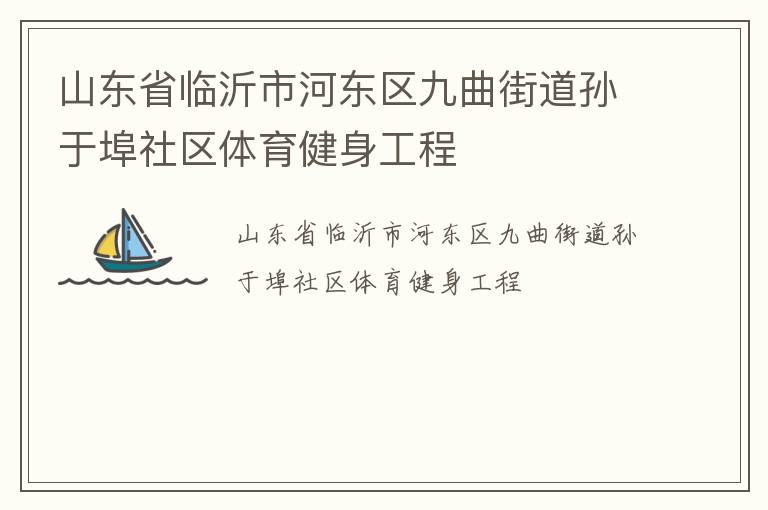 山东省临沂市河东区九曲街道孙于埠社区体育健身工程

山东省临沂市河东区九曲街道孙于埠社区体育健身工程